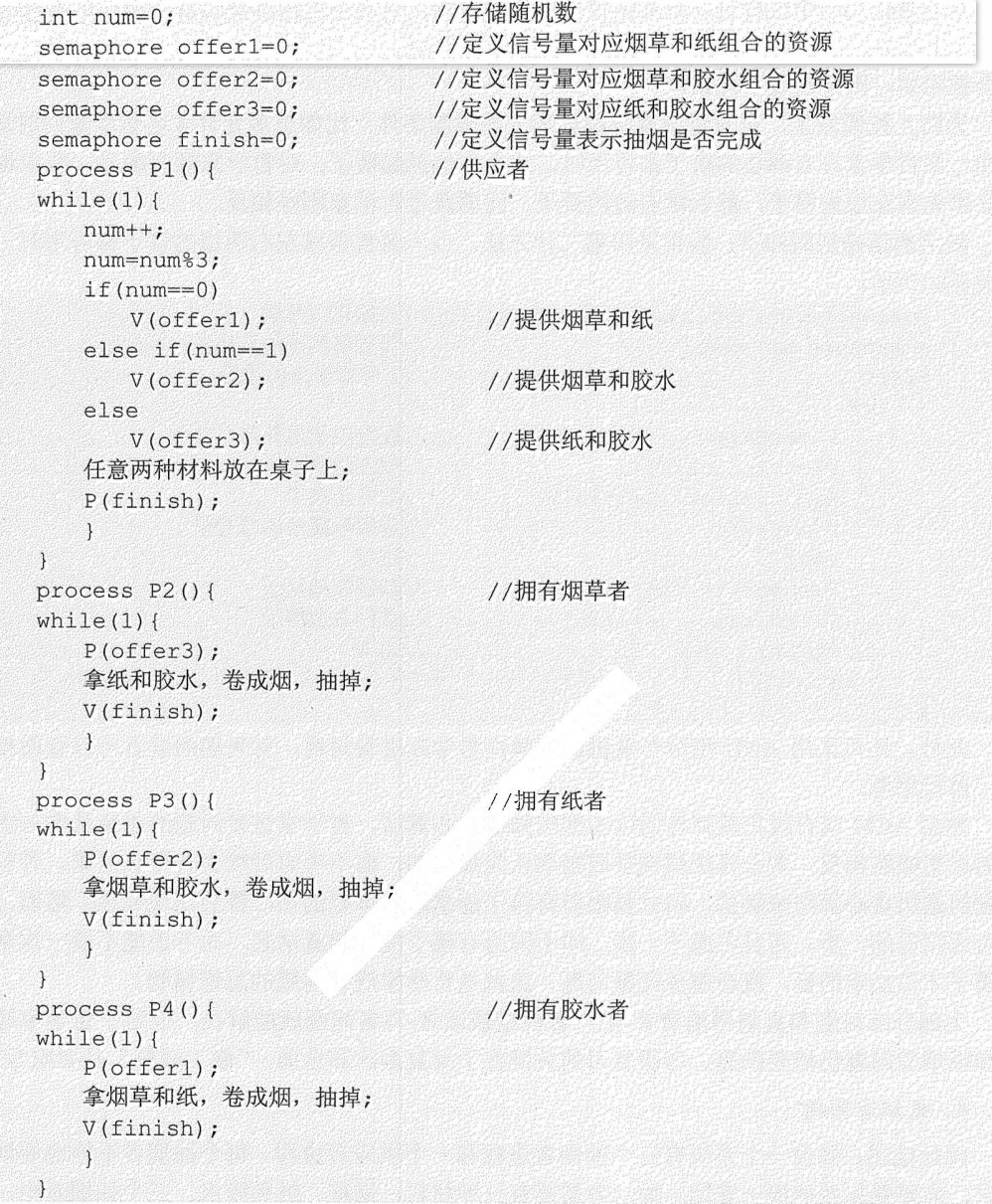 int num=0; //存储随机数
semaphore offer1=0; //定义信号量对应烟草和纸组合的资源
semaphore offer2=0; //定义信号量对应烟草和胶水组合的资源
semaphore offer3=0; //定义信号量对应纸和胶水组合的资源
semaphore finish=0; //定义信号量表示抽烟是否完成
process P1(){ //供应者
while(1){
    num++;
    num=num%3;
    if(num==0)
        V(offer1); //提供烟草和纸
    else if(num==1)
        V(offer2); //提供烟草和胶水
    else
        V(offer3); //提供纸和胶水
    任意两种材料放在桌子上;
    P(finish);
    }
}
process P2(){ //拥有烟草者
while(1){
    P(offer3);
    拿纸和胶水，卷成烟，抽掉;
    V(finish);
    }
}
process P3(){ //拥有纸者
while(1){
    P(offer2);
    拿烟草和胶水，卷成烟，抽掉;
    V(finish);
    }
}
process P4(){ //拥有胶水者
while(1){
    P(offer1);
    拿烟草和纸，卷成烟，抽掉;
    V(finish);
    }
}